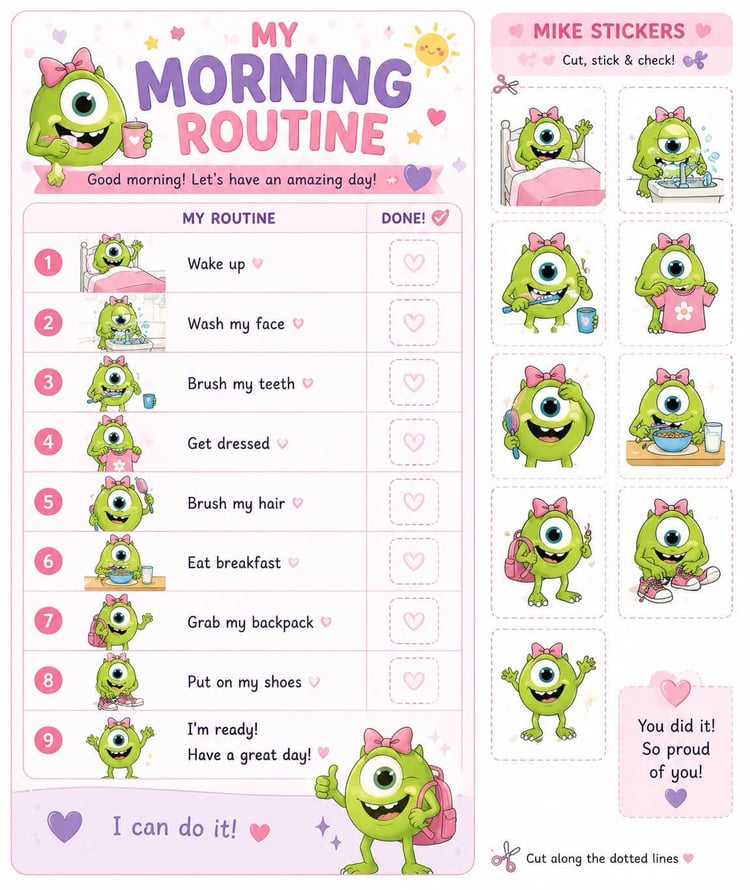 MY MORNING ROUTINE

Good morning! Let's have an amazing day!

| | MY ROUTINE | DONE! |
|---|---|---|
| 1 | Wake up | |
| 2 | Wash my face | |
| 3 | Brush my teeth | |
| 4 | Get dressed | |
| 5 | Brush my hair | |
| 6 | Eat breakfast | |
| 7 | Grab my backpack | |
| 8 | Put on my shoes | |
| 9 | I'm ready! Have a great day! | |

I can do it!

MIKE STICKERS

Cut, stick & check!

You did it! So proud of you!

Cut along the dotted lines